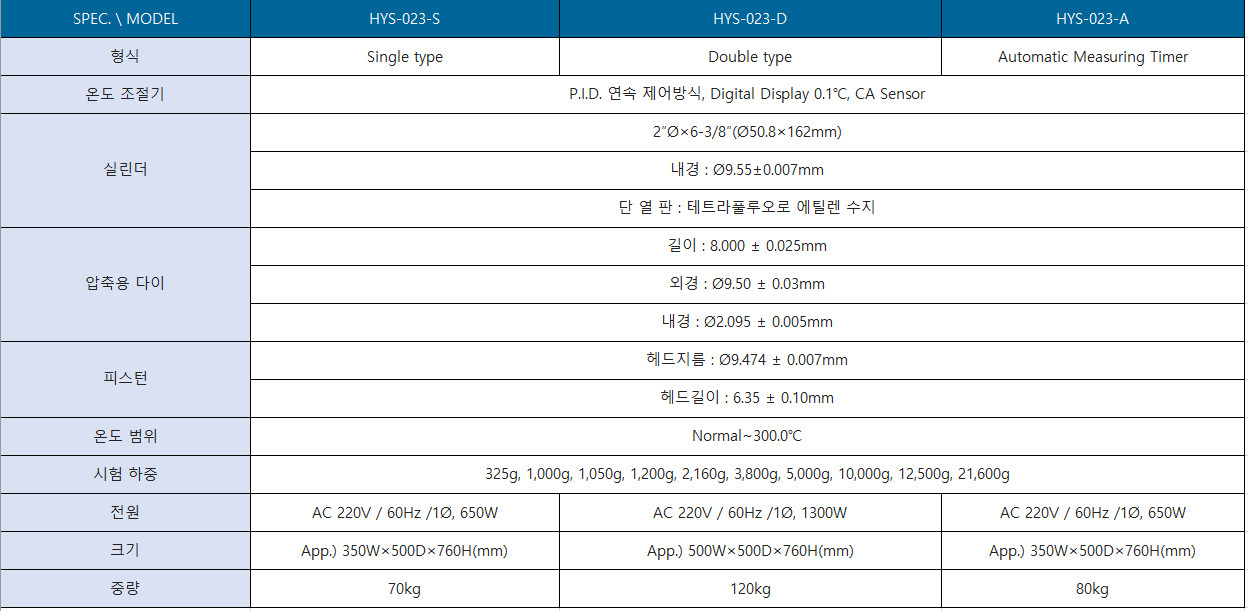 | SPEC. \ MODEL | HYS-023-S | HYS-023-D | HYS-023-A |
|---|---|---|---|
| 형식 | Single type | Double type | Automatic Measuring Timer |
| 온도 조절기 | P.I.D. 연속 제어방식, Digital Display 0.1℃, CA Sensor | | |
| 실린더 | 2"Ø×6-3/8"(Ø50.8×162mm) | | |
| | 내경 : Ø9.55±0.007mm | | |
| | 단 열 판 : 테트라풀루오로 에틸렌 수지 | | |
| 압축용 다이 | 길이 : 8.000 ± 0.025mm | | |
| | 외경 : Ø9.50 ± 0.03mm | | |
| | 내경 : Ø2.095 ± 0.005mm | | |
| 피스턴 | 헤드지름 : Ø9.474 ± 0.007mm | | |
| | 헤드길이 : 6.35 ± 0.10mm | | |
| 온도 범위 | Normal~300.0℃ | | |
| 시험 하중 | 325g, 1,000g, 1,050g, 1,200g, 2,160g, 3,800g, 5,000g, 10,000g, 12,500g, 21,600g | | |
| 전원 | AC 220V / 60Hz /1Ø, 650W | AC 220V / 60Hz /1Ø, 1300W | AC 220V / 60Hz /1Ø, 650W |
| 크기 | App.) 350W×500D×760H(mm) | App.) 500W×500D×760H(mm) | App.) 350W×500D×760H(mm) |
| 중량 | 70kg | 120kg | 80kg |